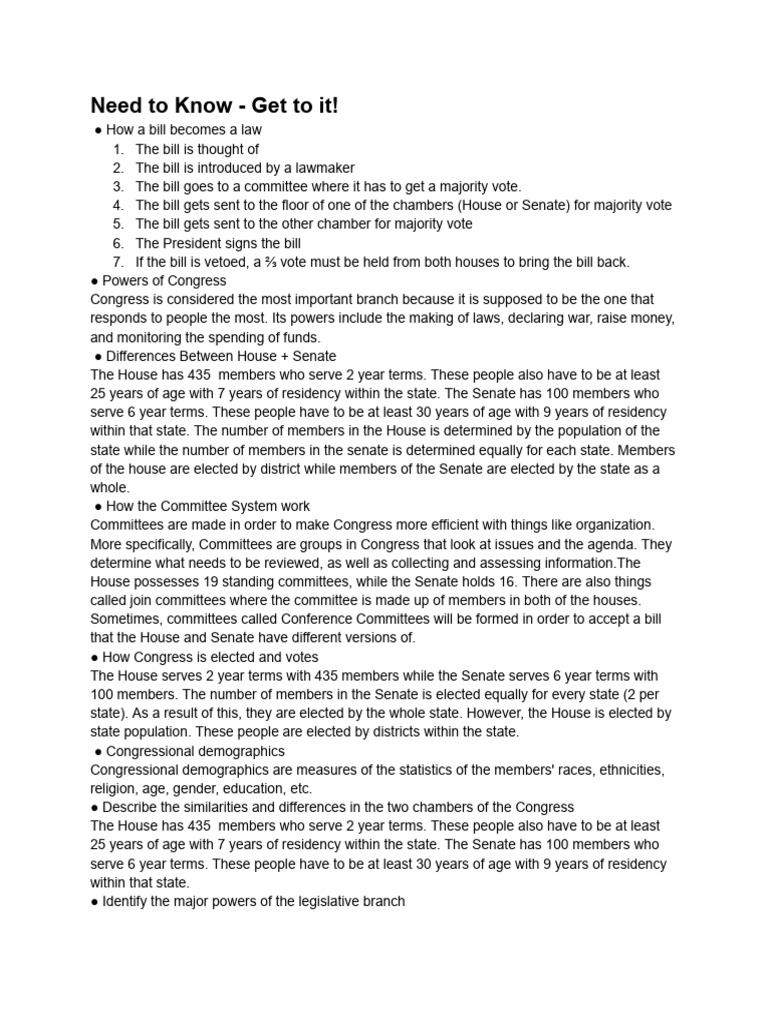 Need to Know - Get to it!

● How a bill becomes a law

1. The bill is thought of
2. The bill is introduced by a lawmaker
3. The bill goes to a committee where it has to get a majority vote.
4. The bill gets sent to the floor of one of the chambers (House or Senate) for majority vote
5. The bill gets sent to the other chamber for majority vote
6. The President signs the bill
7. If the bill is vetoed, a ⅔ vote must be held from both houses to bring the bill back.

● Powers of Congress

Congress is considered the most important branch because it is supposed to be the one that responds to people the most. Its powers include the making of laws, declaring war, raise money, and monitoring the spending of funds.

● Differences Between House + Senate

The House has 435 members who serve 2 year terms. These people also have to be at least 25 years of age with 7 years of residency within the state. The Senate has 100 members who serve 6 year terms. These people have to be at least 30 years of age with 9 years of residency within that state. The number of members in the House is determined by the population of the state while the number of members in the senate is determined equally for each state. Members of the house are elected by district while members of the Senate are elected by the state as a whole.

● How the Committee System work

Committees are made in order to make Congress more efficient with things like organization. More specifically, Committees are groups in Congress that look at issues and the agenda. They determine what needs to be reviewed, as well as collecting and assessing information.The House possesses 19 standing committees, while the Senate holds 16. There are also things called join committees where the committee is made up of members in both of the houses. Sometimes, committees called Conference Committees will be formed in order to accept a bill that the House and Senate have different versions of.

● How Congress is elected and votes

The House serves 2 year terms with 435 members while the Senate serves 6 year terms with 100 members. The number of members in the Senate is elected equally for every state (2 per state). As a result of this, they are elected by the whole state. However, the House is elected by state population. These people are elected by districts within the state.

● Congressional demographics

Congressional demographics are measures of the statistics of the members' races, ethnicities, religion, age, gender, education, etc.

● Describe the similarities and differences in the two chambers of the Congress

The House has 435 members who serve 2 year terms. These people also have to be at least 25 years of age with 7 years of residency within the state. The Senate has 100 members who serve 6 year terms. These people have to be at least 30 years of age with 9 years of residency within that state.

● Identify the major powers of the legislative branch